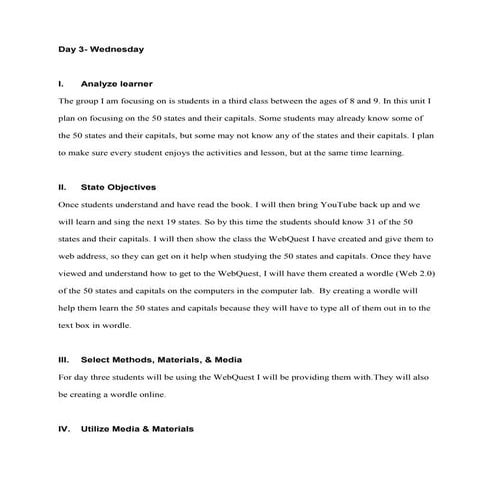 Day 3- Wednesday

I. Analyze learner

The group I am focusing on is students in a third class between the ages of 8 and 9. In this unit I plan on focusing on the 50 states and their capitals. Some students may already know some of the 50 states and their capitals, but some may not know any of the states and their capitals. I plan to make sure every student enjoys the activities and lesson, but at the same time learning.

II. State Objectives

Once students understand and have read the book. I will then bring YouTube back up and we will learn and sing the next 19 states. So by this time the students should know 31 of the 50 states and their capitals. I will then show the class the WebQuest I have created and give them to web address, so they can get on it help when studying the 50 states and capitals. Once they have viewed and understand how to get to the WebQuest, I will have them created a wordle (Web 2.0) of the 50 states and capitals on the computers in the computer lab. By creating a wordle will help them learn the 50 states and capitals because they will have to type all of them out in to the text box in wordle.

III. Select Methods, Materials, & Media

For day three students will be using the WebQuest I will be providing them with.They will also be creating a wordle online.

IV. Utilize Media & Materials